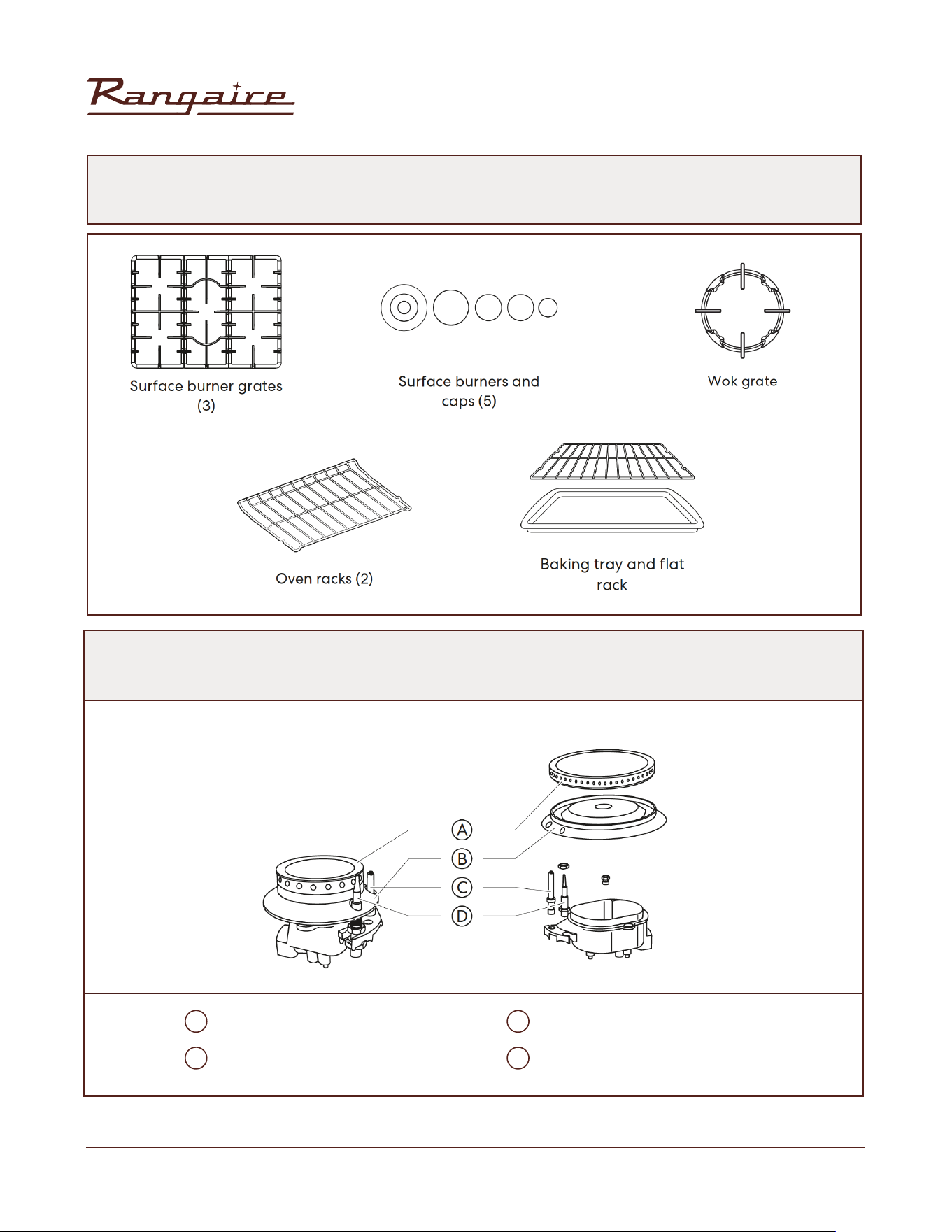 Rangaire

Surface burner grates (3)

Surface burners and caps (5)

Wok grate

Oven racks (2)

Baking tray and flat rack

A

B

C

D